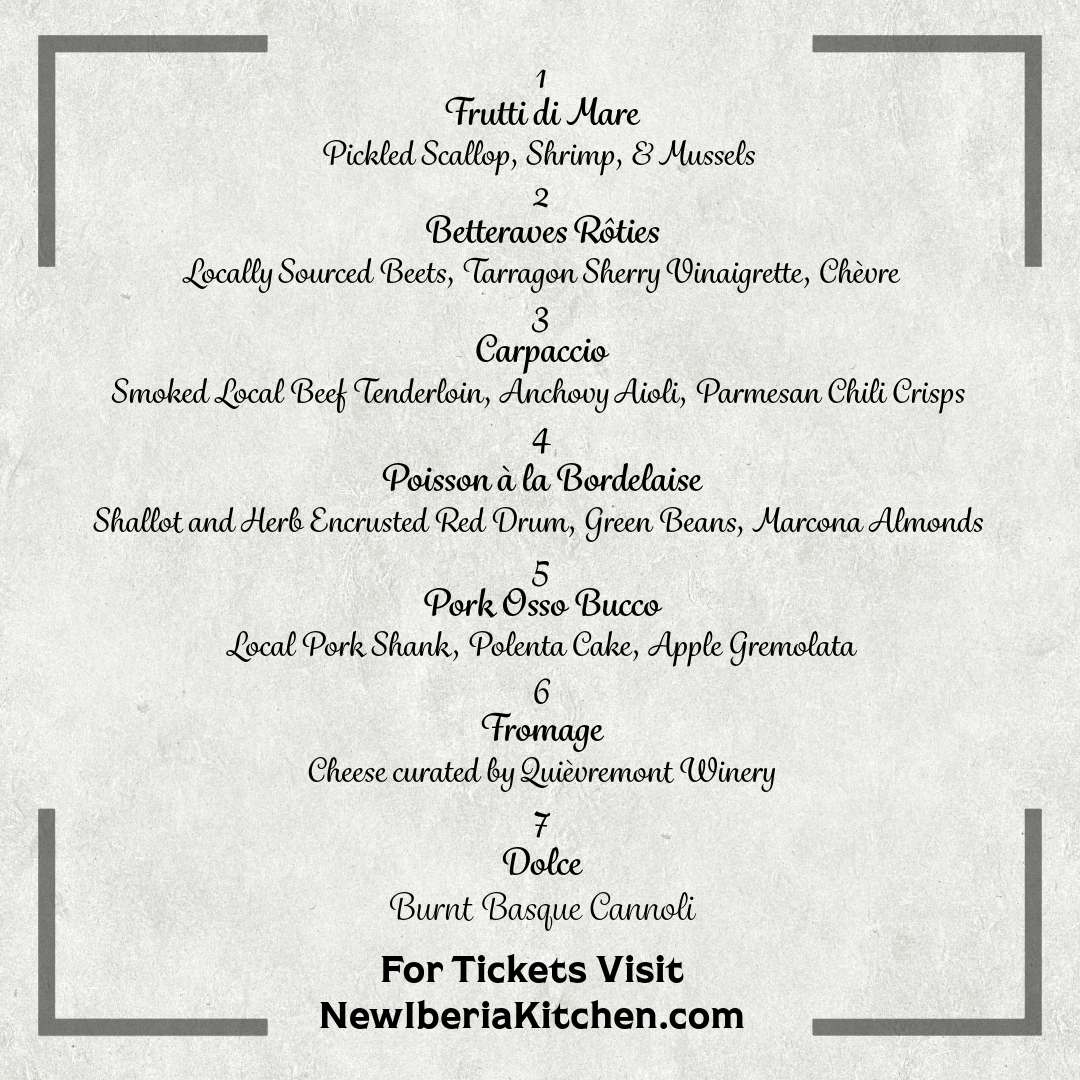 1
Frutti di Mare
Pickled Scallop, Shrimp, & Mussels

2
Betteraves Rôties
Locally Sourced Beets, Tarragon Sherry Vinaigrette, Chèvre

3
Carpaccio
Smoked Local Beef Tenderloin, Anchovy Aioli, Parmesan Chili Crisps

4
Poisson à la Bordelaise
Shallot and Herb Encrusted Red Drum, Green Beans, Marcona Almonds

5
Pork Osso Bucco
Local Pork Shank, Polenta Cake, Apple Gremolata

6
Fromage
Cheese curated by Quièvremont Winery

7
Dolce
Burnt Basque Cannoli

For Tickets Visit
NewIberiaKitchen.com